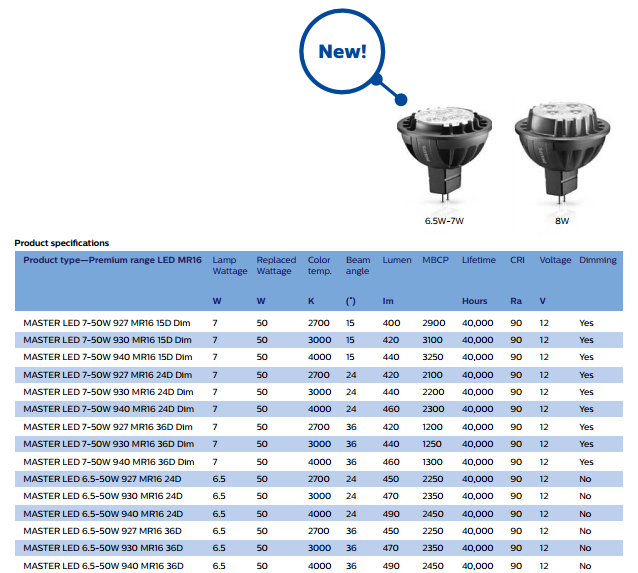 New!

6.5W-7W

8W

Product specifications

| Product type—Premium range LED MR16 | Lamp Wattage W | Replaced Wattage W | Color temp. K | Beam angle (°) | Lumen lm | MBCP | Lifetime Hours | CRI Ra | Voltage V | Dimming |
|---|---|---|---|---|---|---|---|---|---|---|
| MASTER LED 7-50W 927 MR16 15D Dim | 7 | 50 | 2700 | 15 | 400 | 2900 | 40,000 | 90 | 12 | Yes |
| MASTER LED 7-50W 930 MR16 15D Dim | 7 | 50 | 3000 | 15 | 420 | 3100 | 40,000 | 90 | 12 | Yes |
| MASTER LED 7-50W 940 MR16 15D Dim | 7 | 50 | 4000 | 15 | 440 | 3250 | 40,000 | 90 | 12 | Yes |
| MASTER LED 7-50W 927 MR16 24D Dim | 7 | 50 | 2700 | 24 | 420 | 2100 | 40,000 | 90 | 12 | Yes |
| MASTER LED 7-50W 930 MR16 24D Dim | 7 | 50 | 3000 | 24 | 440 | 2200 | 40,000 | 90 | 12 | Yes |
| MASTER LED 7-50W 940 MR16 24D Dim | 7 | 50 | 4000 | 24 | 460 | 2300 | 40,000 | 90 | 12 | Yes |
| MASTER LED 7-50W 927 MR16 36D Dim | 7 | 50 | 2700 | 36 | 420 | 1200 | 40,000 | 90 | 12 | Yes |
| MASTER LED 7-50W 930 MR16 36D Dim | 7 | 50 | 3000 | 36 | 440 | 1250 | 40,000 | 90 | 12 | Yes |
| MASTER LED 7-50W 940 MR16 36D Dim | 7 | 50 | 4000 | 36 | 460 | 1300 | 40,000 | 90 | 12 | Yes |
| MASTER LED 6.5-50W 927 MR16 24D | 6.5 | 50 | 2700 | 24 | 450 | 2250 | 40,000 | 90 | 12 | No |
| MASTER LED 6.5-50W 930 MR16 24D | 6.5 | 50 | 3000 | 24 | 470 | 2350 | 40,000 | 90 | 12 | No |
| MASTER LED 6.5-50W 940 MR16 24D | 6.5 | 50 | 4000 | 24 | 490 | 2450 | 40,000 | 90 | 12 | No |
| MASTER LED 6.5-50W 927 MR16 36D | 6.5 | 50 | 2700 | 36 | 450 | 2250 | 40,000 | 90 | 12 | No |
| MASTER LED 6.5-50W 930 MR16 36D | 6.5 | 50 | 3000 | 36 | 470 | 2350 | 40,000 | 90 | 12 | No |
| MASTER LED 6.5-50W 940 MR16 36D | 6.5 | 50 | 4000 | 36 | 490 | 2450 | 40,000 | 90 | 12 | No |